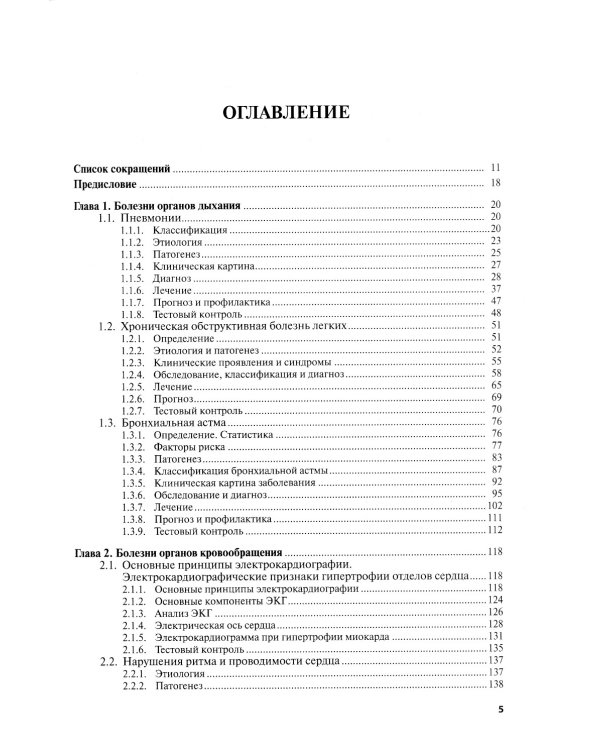 ОГЛАВЛЕНИЕ

Список сокращений 11

Предисловие 18

Глава 1. Болезни органов дыхания 20
1.1. Пневмонии 20
1.1.1. Классификация 20
1.1.2. Этиология 23
1.1.3. Патогенез 25
1.1.4. Клиническая картина 27
1.1.5. Диагноз 28
1.1.6. Лечение 37
1.1.7. Прогноз и профилактика 47
1.1.8. Тестовый контроль 48
1.2. Хроническая обструктивная болезнь легких 51
1.2.1. Определение 51
1.2.2. Этиология и патогенез 52
1.2.3. Клинические проявления и синдромы 55
1.2.4. Обследование, классификация и диагноз 58
1.2.5. Лечение 65
1.2.6. Прогноз 69
1.2.7. Тестовый контроль 70
1.3. Бронхиальная астма 76
1.3.1. Определение. Статистика 76
1.3.2. Факторы риска 77
1.3.3. Патогенез 83
1.3.4. Классификация бронхиальной астмы 87
1.3.5. Клиническая картина заболевания 92
1.3.6. Обследование и диагноз 95
1.3.7. Лечение 102
1.3.8. Прогноз и профилактика 111
1.3.9. Тестовый контроль 112

Глава 2. Болезни органов кровообращения 118
2.1. Основные принципы электрокардиографии.
Электрокардиографические признаки гипертрофии отделов сердца 118
2.1.1. Основные принципы электрокардиографии 118
2.1.2. Основные компоненты ЭКГ 124
2.1.3. Анализ ЭКГ 126
2.1.4. Электрическая ось сердца 128
2.1.5. Электрокардиограмма при гипертрофии миокарда 131
2.1.6. Тестовый контроль 135
2.2. Нарушения ритма и проводимости сердца 137
2.2.1. Этиология 137
2.2.2. Патогенез 138

5